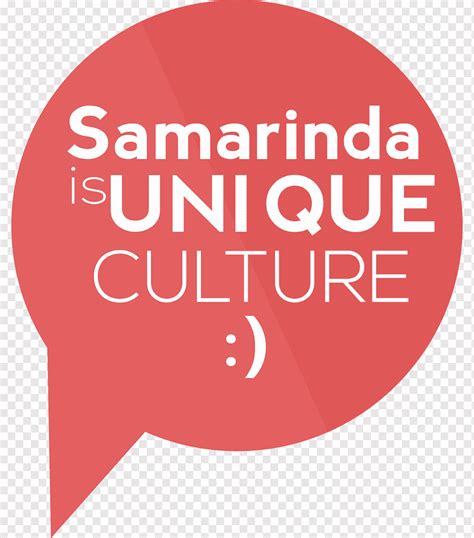 Samarinda
is UNIQUE
CULTURE
:)